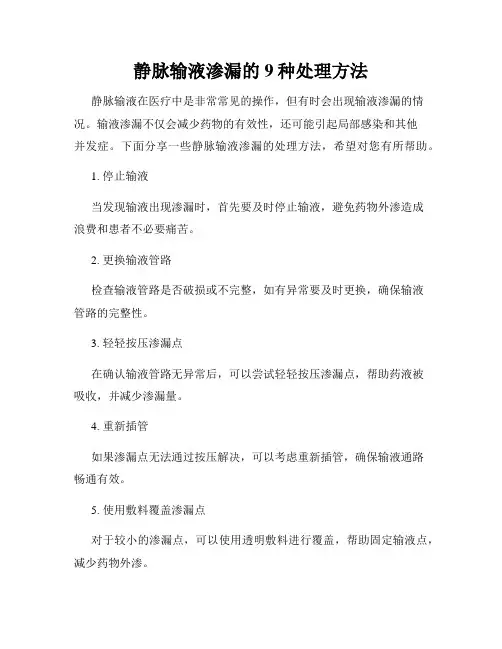 静脉输液渗漏的 9 种处理方法

静脉输液在医疗中是非常常见的操作，但有时会出现输液渗漏的情况。输液渗漏不仅会减少药物的有效性，还可能引起局部感染和其他并发症。下面分享一些静脉输液渗漏的处理方法，希望对您有所帮助。

1. 停止输液

当发现输液出现渗漏时，首先要及时停止输液，避免药物外渗造成浪费和患者不必要痛苦。

2. 更换输液管路

检查输液管路是否破损或不完整，如有异常要及时更换，确保输液管路的完整性。

3. 轻轻按压渗漏点

在确认输液管路无异常后，可以尝试轻轻按压渗漏点，帮助药液被吸收，并减少渗漏量。

4. 重新插管

如果渗漏点无法通过按压解决，可以考虑重新插管，确保输液通路畅通有效。

5. 使用敷料覆盖渗漏点

对于较小的渗漏点，可以使用透明敷料进行覆盖，帮助固定输液点，减少药物外渗。